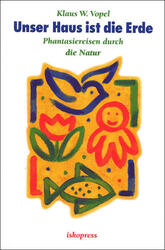 Klaus W. Vopel
Unser Haus ist die Erde
Phantasiereisen durch die Natur

iskopress